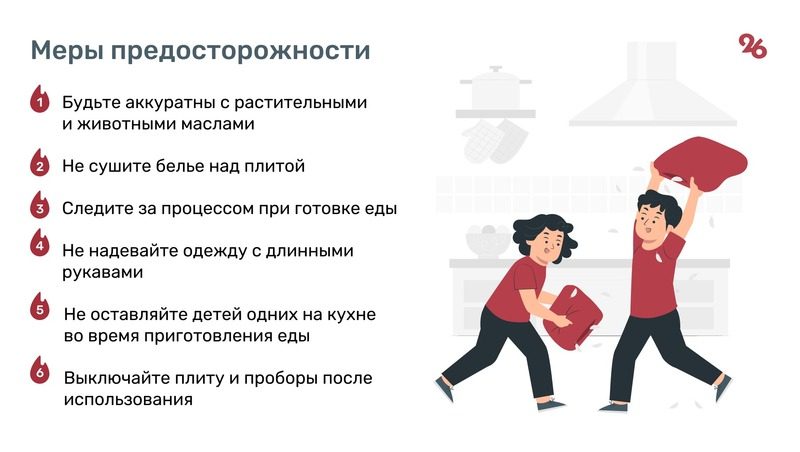 Меры предосторожности

26

1 Будьте аккуратны с растительными и животными маслами

2 Не сушите белье над плитой

3 Следите за процессом при готовке еды

4 Не надевайте одежду с длинными рукавами

5 Не оставляйте детей одних на кухне во время приготовления еды

6 Выключайте плиту и проборы после использования